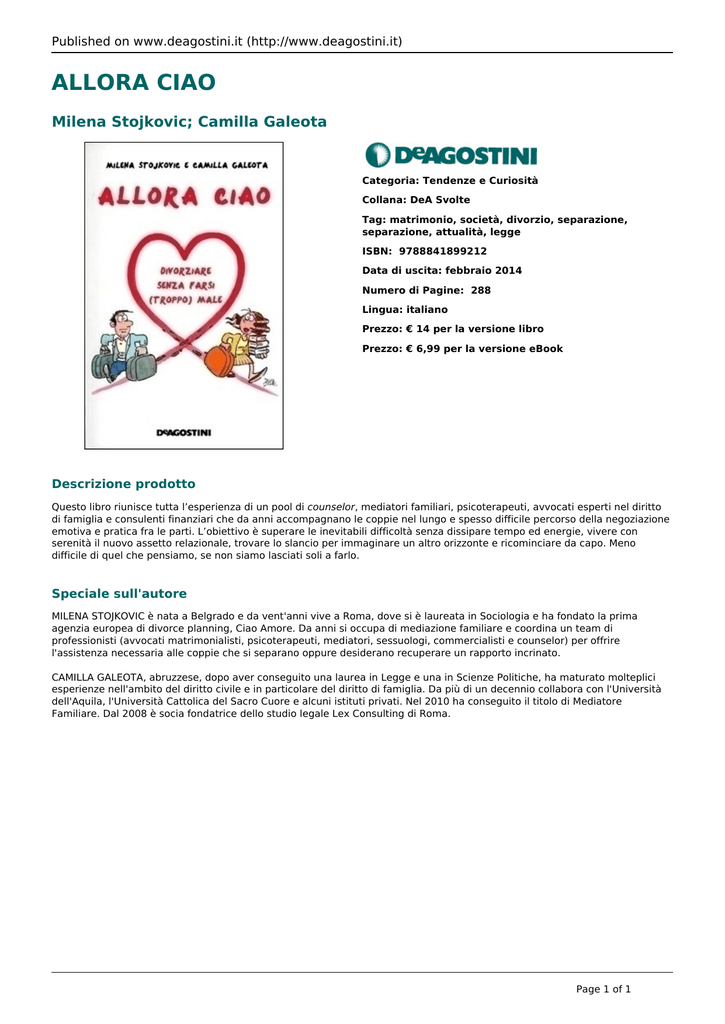 Published on www.deagostini.it (http://www.deagostini.it)

ALLORA CIAO

Milena Stojkovic; Camilla Galeota

MILENA STOJKOVIC E CAMILLA GALEOTA

ALLORA CIAO

DIVORZIARE SENZA FARSI (TROPPO) MALE

DEAGOSTINI

DEAGOSTINI

Categoria: Tendenze e Curiosità

Collana: DeA Svolte

Tag: matrimonio, società, divorzio, separazione, separazione, attualità, legge

ISBN: 9788841899212

Data di uscita: febbraio 2014

Numero di Pagine: 288

Lingua: italiano

Prezzo: € 14 per la versione libro

Prezzo: € 6,99 per la versione eBook

Descrizione prodotto

Questo libro riunisce tutta l'esperienza di un pool di counselor, mediatori familiari, psicoterapeuti, avvocati esperti nel diritto di famiglia e consulenti finanziari che da anni accompagnano le coppie nel lungo e spesso difficile percorso della negoziazione emotiva e pratica fra le parti. L'obiettivo è superare le inevitabili difficoltà senza dissipare tempo ed energie, vivere con serenità il nuovo assetto relazionale, trovare lo slancio per immaginare un altro orizzonte e ricominciare da capo. Meno difficile di quel che pensiamo, se non siamo lasciati soli a farlo.

Speciale sull'autore

MILENA STOJKOVIC è nata a Belgrado e da vent'anni vive a Roma, dove si è laureata in Sociologia e ha fondato la prima agenzia europea di divorce planning, Ciao Amore. Da anni si occupa di mediazione familiare e coordina un team di professionisti (avvocati matrimonialisti, psicoterapeuti, mediatori, sessuologi, commercialisti e counselor) per offrire l'assistenza necessaria alle coppie che si separano oppure desiderano recuperare un rapporto incrinato.

CAMILLA GALEOTA, abruzzese, dopo aver conseguito una laurea in Legge e una in Scienze Politiche, ha maturato molteplici esperienze nell'ambito del diritto civile e in particolare del diritto di famiglia. Da più di un decennio collabora con l'Università dell'Aquila, l'Università Cattolica del Sacro Cuore e alcuni istituti privati. Nel 2010 ha conseguito il titolo di Mediatore Familiare. Dal 2008 è socia fondatrice dello studio legale Lex Consulting di Roma.

Page 1 of 1